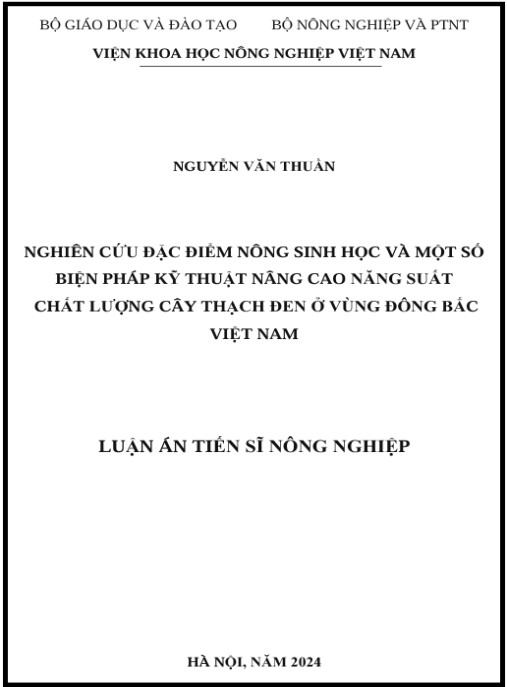 BỘ GIÁO DỤC VÀ ĐÀO TẠO BỘ NÔNG NGHIỆP VÀ PTNT
VIỆN KHOA HỌC NÔNG NGHIỆP VIỆT NAM

NGUYỄN VĂN THUẦN

NGHIÊN CỨU ĐẶC ĐIỂM NÔNG SINH HỌC VÀ MỘT SỐ BIỆN PHÁP KỸ THUẬT NÂNG CAO NĂNG SUẤT CHẤT LƯỢNG CÂY THẠCH ĐEN Ở VÙNG ĐÔNG BẮC VIỆT NAM

LUẬN ÁN TIẾN SĨ NÔNG NGHIỆP

HÀ NỘI, NĂM 2024